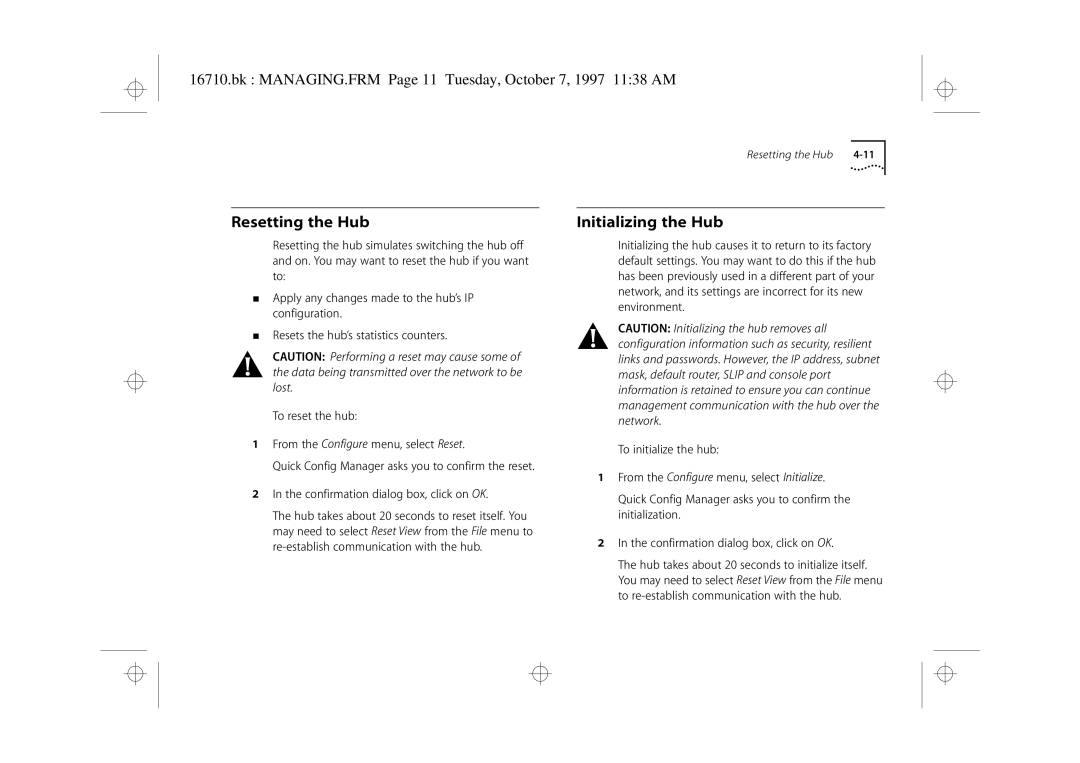 16710.bk : MANAGING.FRM Page 11 Tuesday, October 7, 1997 11:38 AM

Resetting the Hub 4-11

Resetting the Hub

Resetting the hub simulates switching the hub off and on. You may want to reset the hub if you want to:

■ Apply any changes made to the hub's IP configuration.

■ Resets the hub's statistics counters.

CAUTION: Performing a reset may cause some of the data being transmitted over the network to be lost.

To reset the hub:

1 From the Configure menu, select Reset.

Quick Config Manager asks you to confirm the reset.

2 In the confirmation dialog box, click on OK.

The hub takes about 20 seconds to reset itself. You may need to select Reset View from the File menu to re-establish communication with the hub.

Initializing the Hub

Initializing the hub causes it to return to its factory default settings. You may want to do this if the hub has been previously used in a different part of your network, and its settings are incorrect for its new environment.

CAUTION: Initializing the hub removes all configuration information such as security, resilient links and passwords. However, the IP address, subnet mask, default router, SLIP and console port information is retained to ensure you can continue management communication with the hub over the network.

To initialize the hub:

1 From the Configure menu, select Initialize.

Quick Config Manager asks you to confirm the initialization.

2 In the confirmation dialog box, click on OK.

The hub takes about 20 seconds to initialize itself. You may need to select Reset View from the File menu to re-establish communication with the hub.